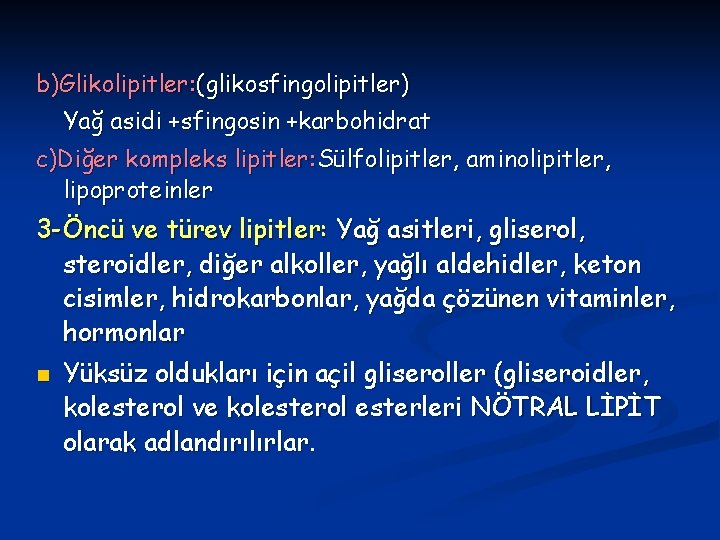 b)Glikolipitler:(glikosfingolipitler)
Yağ asidi +sfingosin +karbohidrat

c)Diğer kompleks lipitler:Sülfolipitler, aminolipitler, lipoproteinler

3-Öncü ve türev lipitler: Yağ asitleri, gliserol, steroidler, diğer alkoller, yağlı aldehidler, keton cisimler, hidrokarbonlar, yağda çözünen vitaminler, hormonlar

Yüksüz oldukları için açil gliseroller (gliseroidler, kolesterol ve kolesterol esterleri NÖTRAL LİPİT olarak adlandırılırlar.